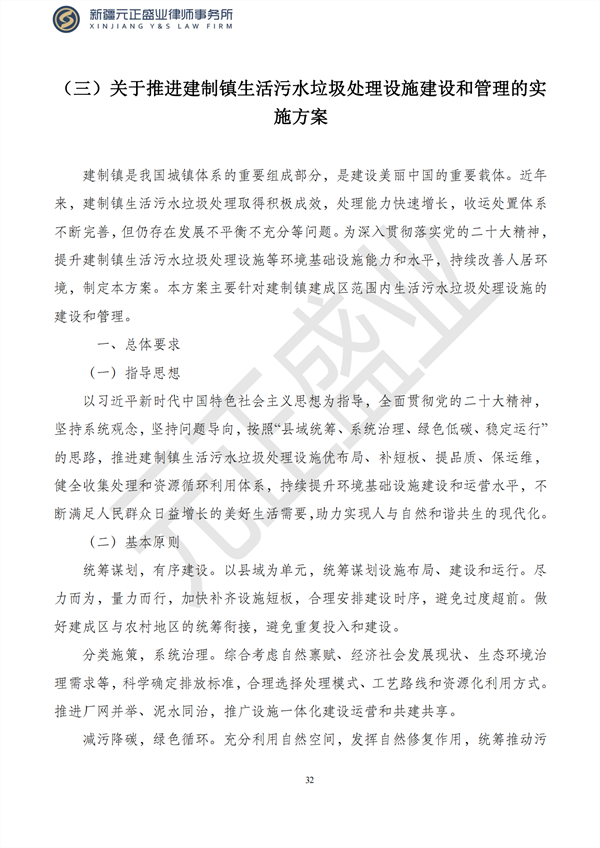 新疆元正盛业律师事务所
XINJIANG Y&S LAW FIRM

（三）关于推进建制镇生活污水垃圾处理设施建设和管理的实施方案

建制镇是我国城镇体系的重要组成部分，是建设美丽中国的重要载体。近年来，建制镇生活污水垃圾处理取得积极成效，处理能力快速增长，收运处置体系不断完善，但仍存在发展不平衡不充分等问题。为深入贯彻落实党的二十大精神，提升建制镇生活污水垃圾处理设施等环境基础设施能力和水平，持续改善人居环境，制定本方案。本方案主要针对建制镇建成区范围内生活污水垃圾处理设施的建设和管理。

一、总体要求

（一）指导思想

以习近平新时代中国特色社会主义思想为指导，全面贯彻党的二十大精神，坚持系统观念，坚持问题导向，按照“县域统筹、系统治理、绿色低碳、稳定运行”的思路，推进建制镇生活污水垃圾处理设施优布局、补短板、提品质、保运维，健全收集处理和资源循环利用体系，持续提升环境基础设施建设和运营水平，不断满足人民群众日益增长的美好生活需要,助力实现人与自然和谐共生的现代化。

（二）基本原则

统筹谋划，有序建设。以县域为单元，统筹谋划设施布局、建设和运行。尽力而为，量力而行，加快补齐设施短板，合理安排建设时序，避免过度超前。做好建成区与农村地区的统筹衔接，避免重复投入和建设。

分类施策，系统治理。综合考虑自然禀赋、经济社会发展现状、生态环境治理需求等，科学确定排放标准，合理选择处理模式、工艺路线和资源化利用方式。推进厂网并举、泥水同治，推广设施一体化建设运营和共建共享。

减污降碳，绿色循环。充分利用自然空间，发挥自然修复作用，统筹推动污

元正盛业

32